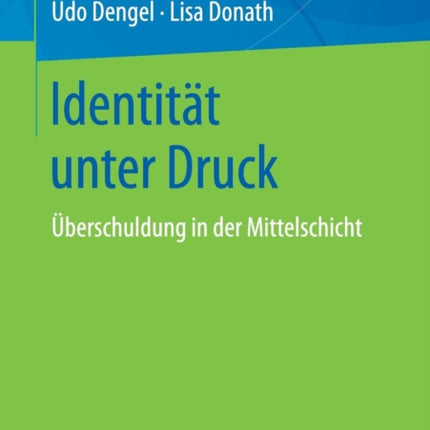 Udo Dengel · Lisa Donath

Identität unter Druck

Überschuldung in der Mittelschicht